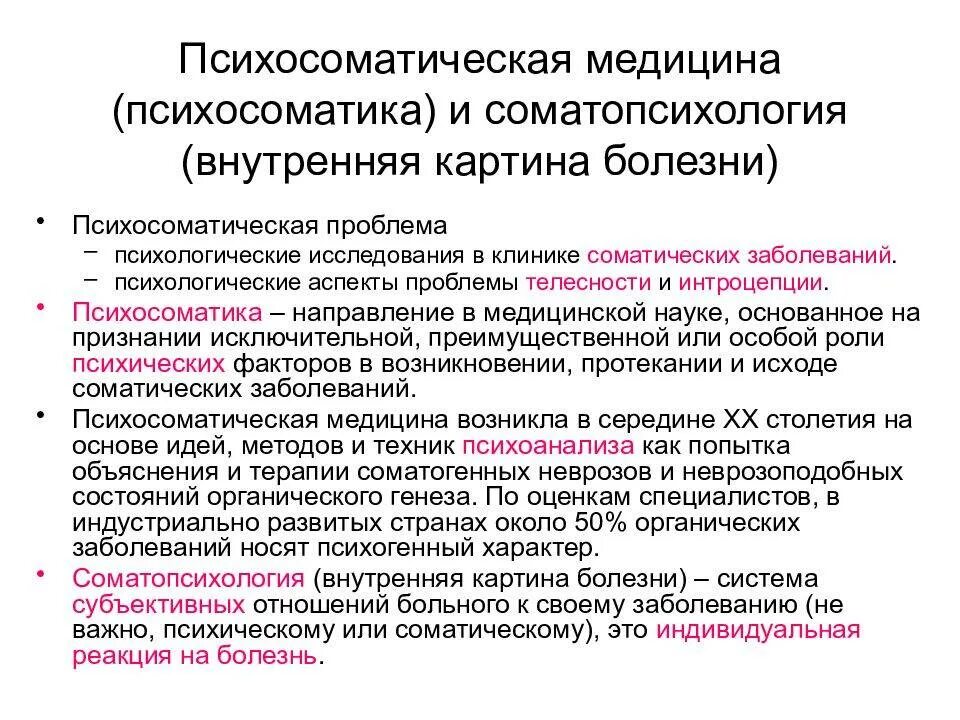 Психосоматическая медицина (психосоматика) и соматопсихология (внутренняя картина болезни)

• Психосоматическая проблема
– психологические исследования в клинике соматических заболеваний.
– психологические аспекты проблемы телесности и интроцепции.

• Психосоматика – направление в медицинской науке, основанное на признании исключительной, преимущественной или особой роли психических факторов в возникновении, протекании и исходе соматических заболеваний.

• Психосоматическая медицина возникла в середине XX столетия на основе идей, методов и техник психоанализа как попытка объяснения и терапии соматогенных неврозов и неврозоподобных состояний органического генеза. По оценкам специалистов, в индустриально развитых странах около 50% органических заболеваний носят психогенный характер.

• Соматопсихология (внутренняя картина болезни) – система субъективных отношений больного к своему заболеванию (не важно, психическому или соматическому), это индивидуальная реакция на болезнь.